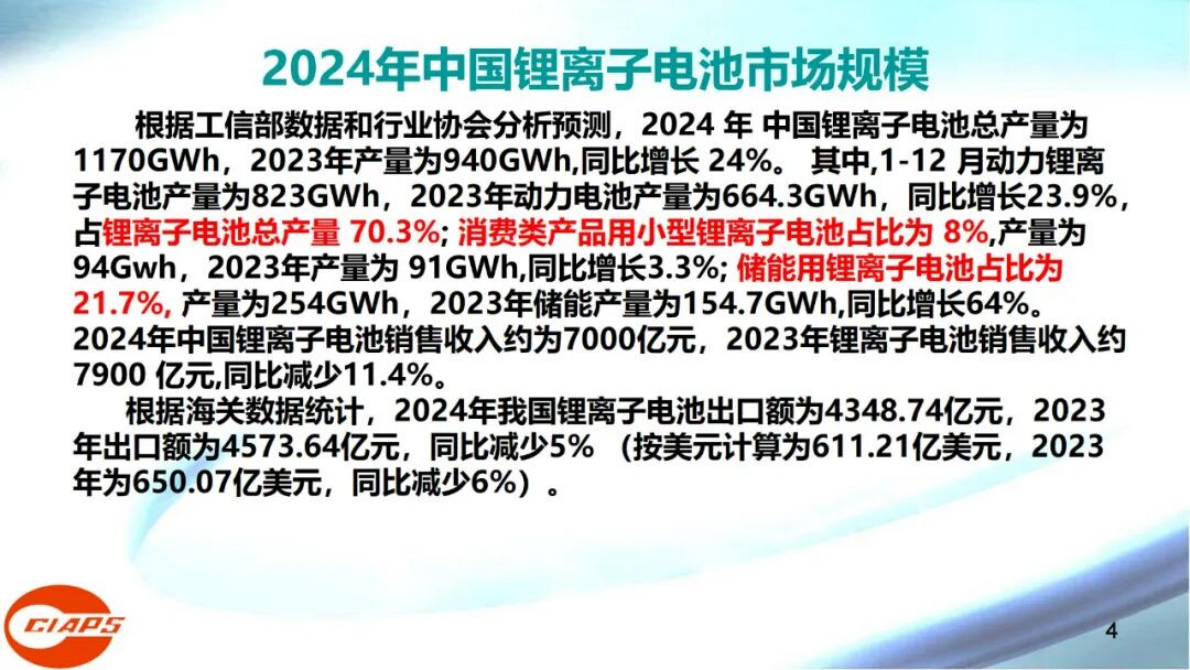 2024年中国锂离子电池市场规模

根据工信部数据和行业协会分析预测，2024 年 中国锂离子电池总产量为1170GWh，2023年产量为940GWh,同比增长 24%。 其中,1-12 月动力锂离子电池产量为823GWh，2023年动力电池产量为664.3GWh，同比增长23.9%，占锂离子电池总产量 70.3%; 消费类产品用小型锂离子电池占比为 8%,产量为94Gwh，2023年产量为 91GWh,同比增长3.3%; 储能用锂离子电池占比为21.7%, 产量为254GWh，2023年储能产量为154.7GWh,同比增长64%。2024年中国锂离子电池销售收入约为7000亿元，2023年锂离子电池销售收入约7900 亿元,同比减少11.4%。

根据海关数据统计，2024年我国锂离子电池出口额为4348.74亿元，2023年出口额为4573.64亿元，同比减少5% （按美元计算为611.21亿美元，2023年为650.07亿美元，同比减少6%）。

CIAPS

4